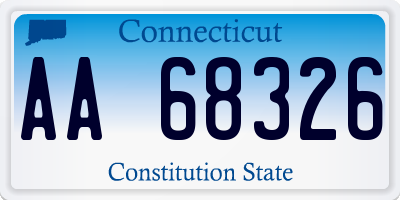 Connecticut

AA 68326

Constitution State